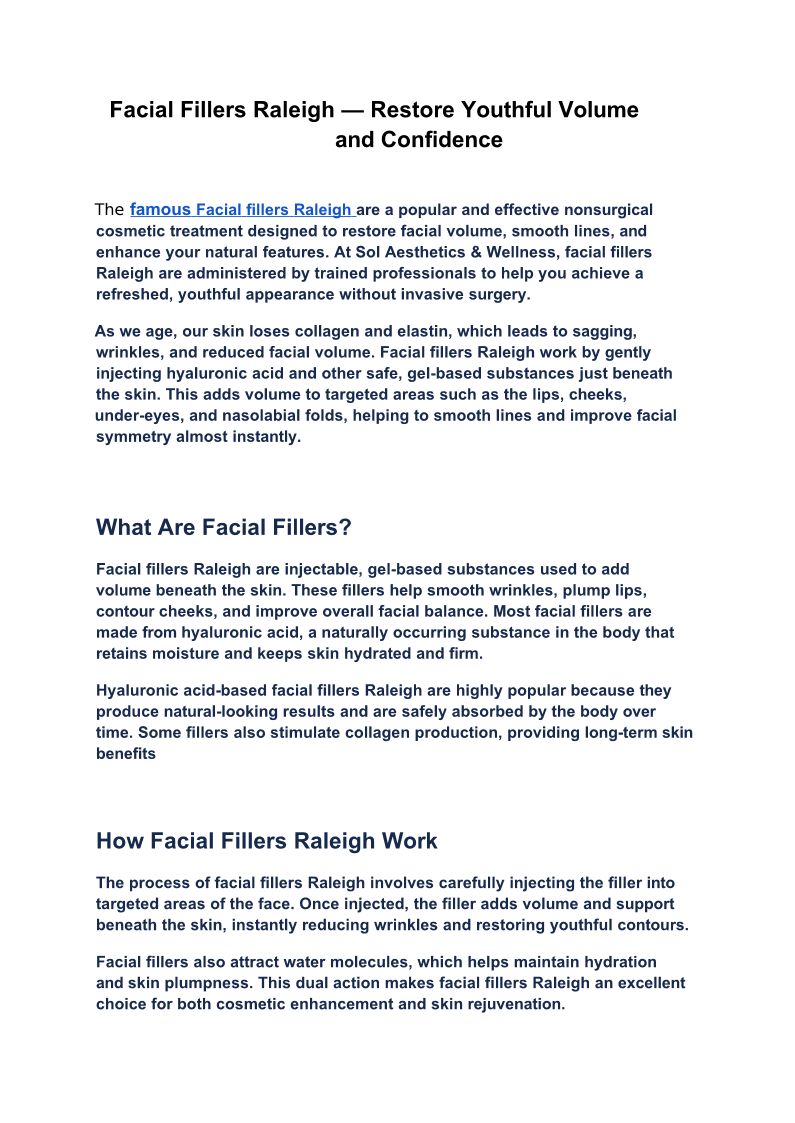 Facial Fillers Raleigh — Restore Youthful Volume and Confidence

The famous Facial fillers Raleigh are a popular and effective nonsurgical cosmetic treatment designed to restore facial volume, smooth lines, and enhance your natural features. At Sol Aesthetics & Wellness, facial fillers Raleigh are administered by trained professionals to help you achieve a refreshed, youthful appearance without invasive surgery.

As we age, our skin loses collagen and elastin, which leads to sagging, wrinkles, and reduced facial volume. Facial fillers Raleigh work by gently injecting hyaluronic acid and other safe, gel-based substances just beneath the skin. This adds volume to targeted areas such as the lips, cheeks, under-eyes, and nasolabial folds, helping to smooth lines and improve facial symmetry almost instantly.

What Are Facial Fillers?

Facial fillers Raleigh are injectable, gel-based substances used to add volume beneath the skin. These fillers help smooth wrinkles, plump lips, contour cheeks, and improve overall facial balance. Most facial fillers are made from hyaluronic acid, a naturally occurring substance in the body that retains moisture and keeps skin hydrated and firm.

Hyaluronic acid-based facial fillers Raleigh are highly popular because they produce natural-looking results and are safely absorbed by the body over time. Some fillers also stimulate collagen production, providing long-term skin benefits

How Facial Fillers Raleigh Work

The process of facial fillers Raleigh involves carefully injecting the filler into targeted areas of the face. Once injected, the filler adds volume and support beneath the skin, instantly reducing wrinkles and restoring youthful contours.

Facial fillers also attract water molecules, which helps maintain hydration and skin plumpness. This dual action makes facial fillers Raleigh an excellent choice for both cosmetic enhancement and skin rejuvenation.